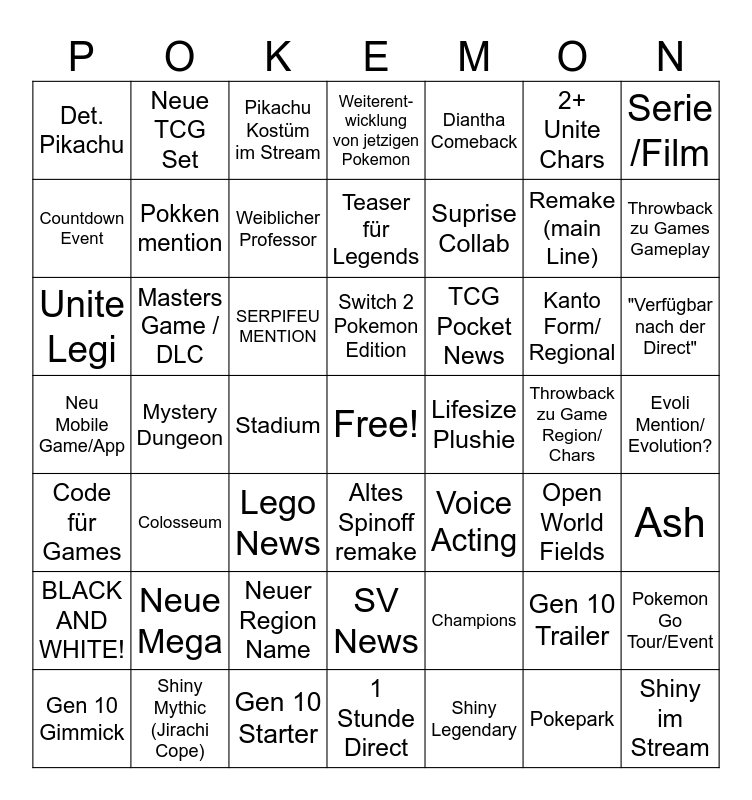 | P | O | K | E | M | O | N |
|---|---|---|---|---|---|---|
| Det. Pikachu | Neue TCG Set | Pikachu Kostüm im Stream | Weiterentwicklung von jetzigen Pokemon | Diantha Comeback | 2+ Unite Chars | Serie /Film |
| Countdown Event | Pokken mention | Weiblicher Professor | Teaser für Legends | Suprise Collab | Remake (main Line) | Throwback zu Games Gameplay |
| Unite Legi | Masters Game / DLC | SERPIFEU MENTION | Switch 2 Pokemon Edition | TCG Pocket News | Kanto Form/ Regional | "Verfügbar nach der Direct" |
| Neu Mobile Game/App | Mystery Dungeon | Stadium | Free! | Lifesize Plushie | Throwback zu Game Region/ Chars | Evoli Mention/ Evolution? |
| Code für Games | Colosseum | Lego News | Altes Spinoff remake | Voice Acting | Open World Fields | Ash |
| BLACK AND WHITE! | Neue Mega | Neuer Region Name | SV News | Champions | Gen 10 Trailer | Pokemon Go Tour/Event |
| Gen 10 Gimmick | Shiny Mythic (Jirachi Cope) | Gen 10 Starter | 1 Stunde Direct | Shiny Legendary | Pokepark | Shiny im Stream |